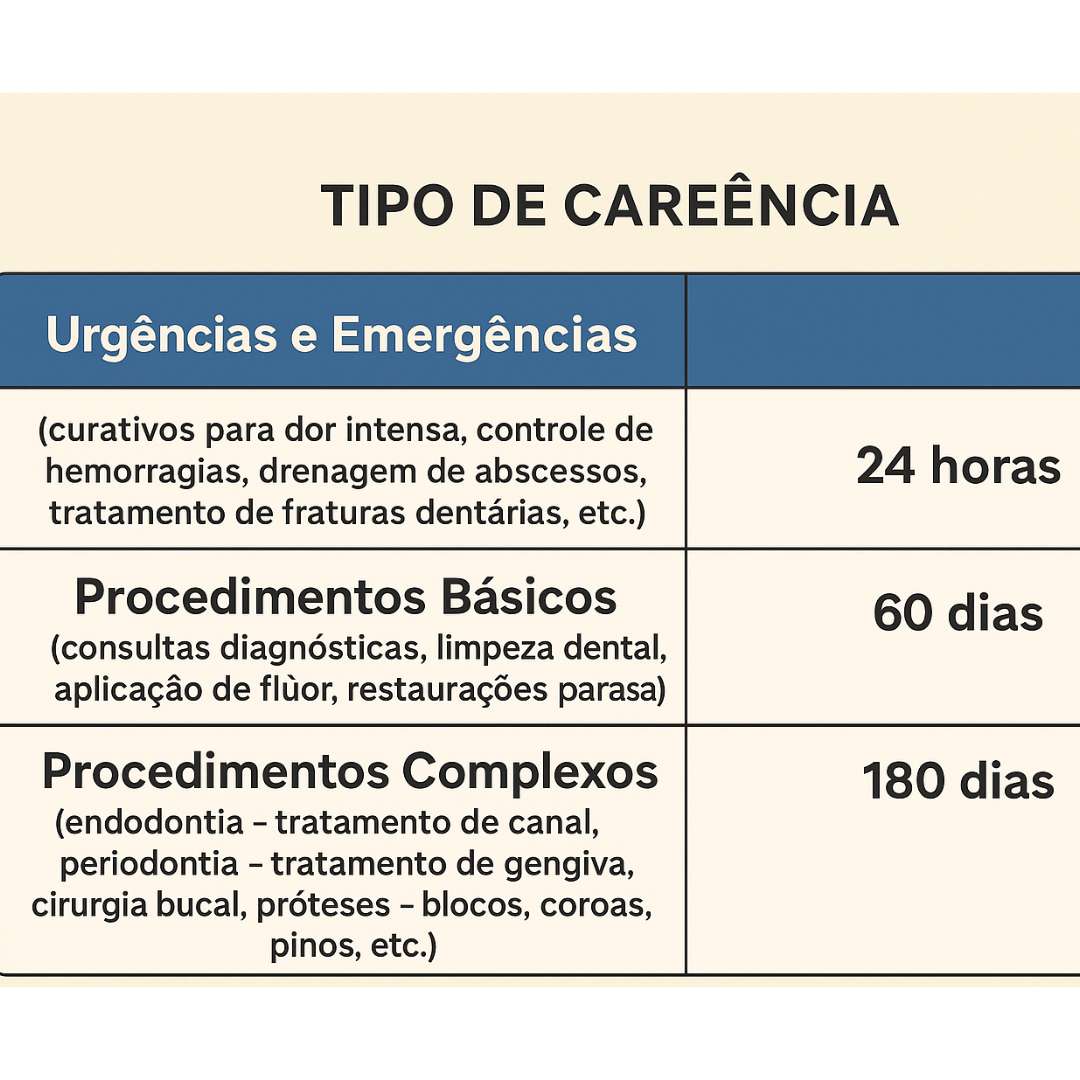 TIPO DE CAREÊNCIA

| Urgências e Emergências | |
|---|---|
| (curativos para dor intensa, controle de hemorragias, drenagem de abscessos, tratamento de fraturas dentárias, etc.) | 24 horas |
| Procedimentos Básicos (consultas diagnósticas, limpeza dental, aplicaçâo de flùor, restaurações parasa) | 60 dias |
| Procedimentos Complexos (endodontia – tratamento de canal, periodontia – tratamento de gengiva, cirurgia bucal, próteses – blocos, coroas, pinos, etc.) | 180 dias |